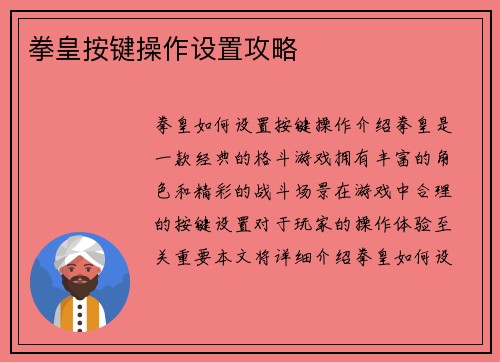 拳皇按键操作设置攻略

拳皇如何设置按键操作介绍拳皇是一款经典的格斗游戏拥有丰富的角色和精彩的战斗场景在游戏中合理的按键设置对于玩家的操作体验至关重要本文将详细介绍拳皇如何设